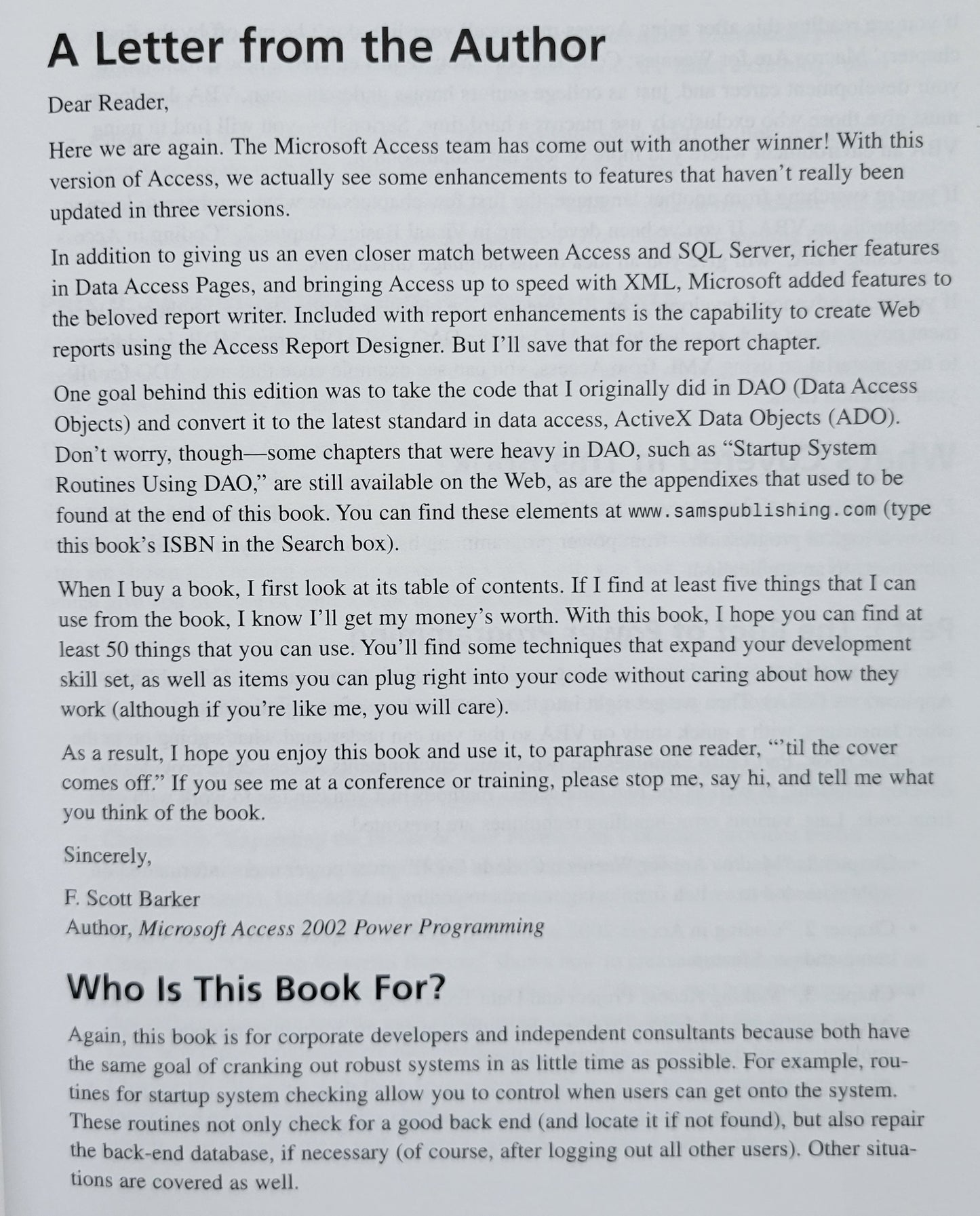 A Letter from the Author

Dear Reader,

Here we are again. The Microsoft Access team has come out with another winner! With this version of Access, we actually see some enhancements to features that haven't really been updated in three versions.

In addition to giving us an even closer match between Access and SQL Server, richer features in Data Access Pages, and bringing Access up to speed with XML, Microsoft added features to the beloved report writer. Included with report enhancements is the capability to create Web reports using the Access Report Designer. But I'll save that for the report chapter.

One goal behind this edition was to take the code that I originally did in DAO (Data Access Objects) and convert it to the latest standard in data access, ActiveX Data Objects (ADO). Don't worry, though—some chapters that were heavy in DAO, such as "Startup System Routines Using DAO," are still available on the Web, as are the appendixes that used to be found at the end of this book. You can find these elements at www.samspublishing.com (type this book's ISBN in the Search box).

When I buy a book, I first look at its table of contents. If I find at least five things that I can use from the book, I know I'll get my money's worth. With this book, I hope you can find at least 50 things that you can use. You'll find some techniques that expand your development skill set, as well as items you can plug right into your code without caring about how they work (although if you're like me, you will care).

As a result, I hope you enjoy this book and use it, to paraphrase one reader, "'til the cover comes off." If you see me at a conference or training, please stop me, say hi, and tell me what you think of the book.

Sincerely,

F. Scott Barker
Author, Microsoft Access 2002 Power Programming

Who Is This Book For?

Again, this book is for corporate developers and independent consultants because both have the same goal of cranking out robust systems in as little time as possible. For example, routines for startup system checking allow you to control when users can get onto the system. These routines not only check for a good back end (and locate it if not found), but also repair the back-end database, if necessary (of course, after logging out all other users). Other situations are covered as well.